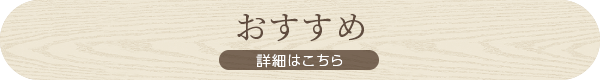 おすすめ

詳細はこちら